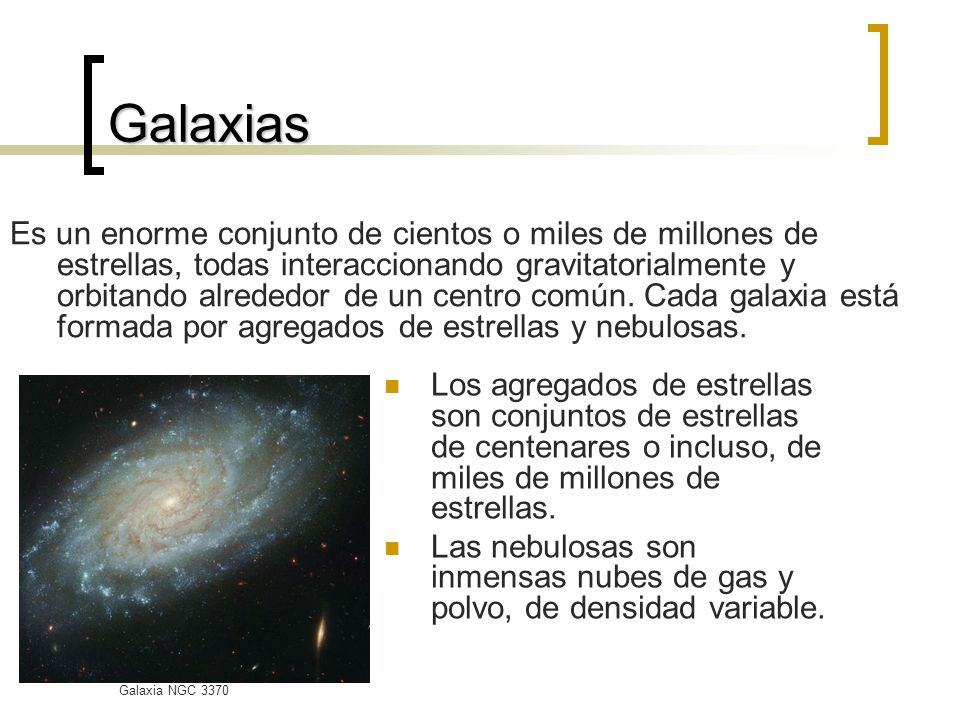 Galaxias

Es un enorme conjunto de cientos o miles de millones de estrellas, todas interaccionando gravitatorialmente y orbitando alrededor de un centro común. Cada galaxia está formada por agregados de estrellas y nebulosas.

Los agregados de estrellas son conjuntos de estrellas de centenares o incluso, de miles de millones de estrellas.

Las nebulosas son inmensas nubes de gas y polvo, de densidad variable.

Galaxia NGC 3370